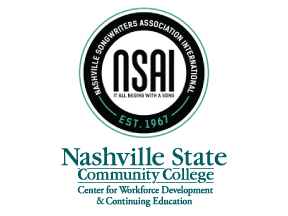 NASHVILLE SONGWRITERS ASSOCIATION INTERNATIONAL

NSAI

IT ALL BEGINS WITH A SONG

EST. 1967

Nashville State
Community College
Center for Workforce Development
& Continuing Education